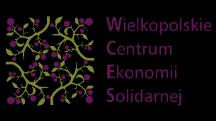 Wielkopolskie
Centrum
Ekonomii
Solidarnej